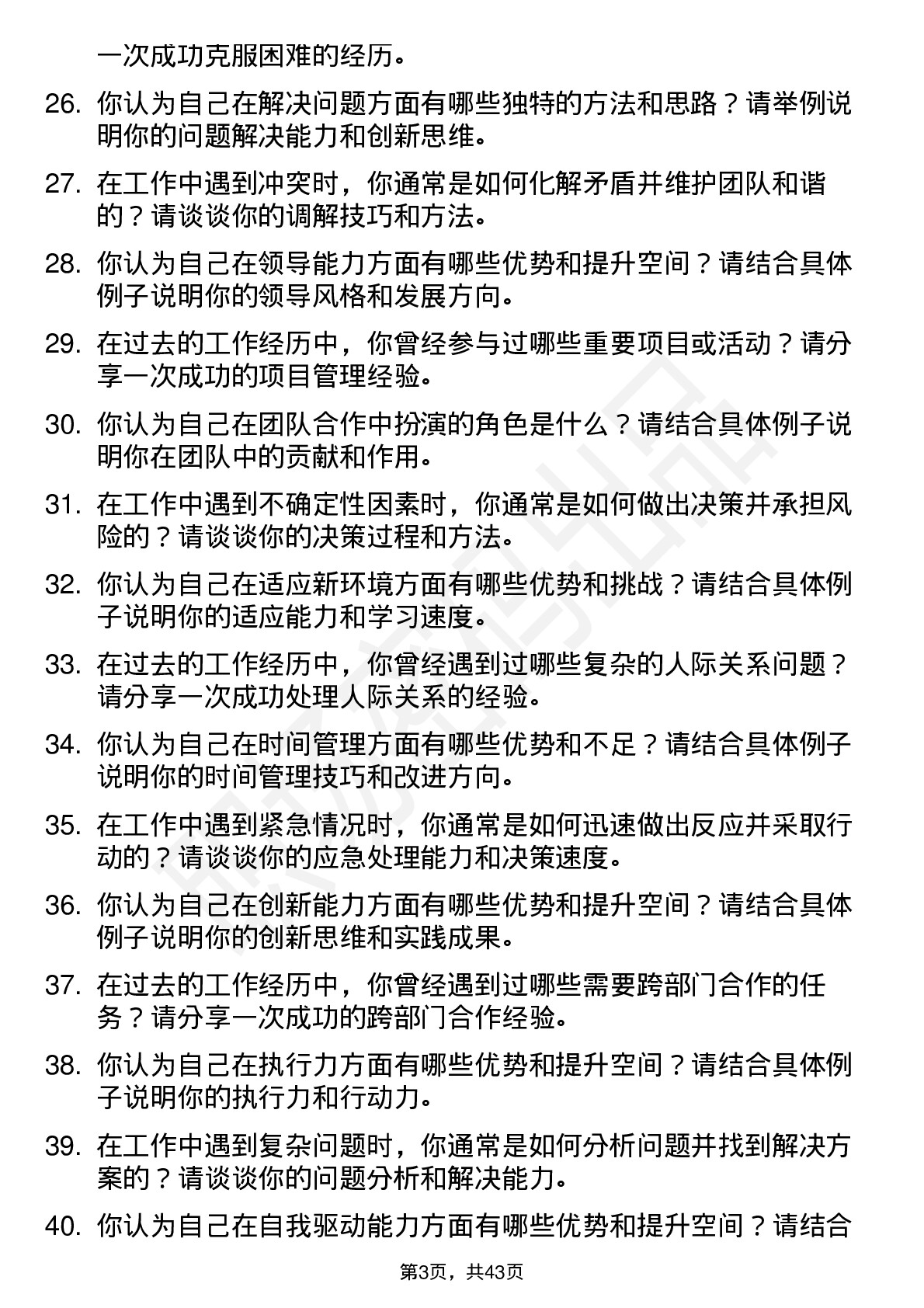 一次成功克服困难的经历。

26. 你认为自己在解决问题方面有哪些独特的方法和思路？请举例说明你的问题解决能力和创新思维。

27. 在工作中遇到冲突时，你通常是如何化解矛盾并维护团队和谐的？请谈谈你的调解技巧和方法。

28. 你认为自己在领导能力方面有哪些优势和提升空间？请结合具体例子说明你的领导风格和发展方向。

29. 在过去的工作经历中，你曾经参与过哪些重要项目或活动？请分享一次成功的项目管理经验。

30. 你认为自己在团队合作中扮演的角色是什么？请结合具体例子说明你在团队中的贡献和作用。

31. 在工作中遇到不确定性因素时，你通常是如何做出决策并承担风险的？请谈谈你的决策过程和方法。

32. 你认为自己在适应新环境方面有哪些优势和挑战？请结合具体例子说明你的适应能力和学习速度。

33. 在过去的工作经历中，你曾经遇到过哪些复杂的人际关系问题？请分享一次成功处理人际关系的经验。

34. 你认为自己在时间管理方面有哪些优势和不足？请结合具体例子说明你的时间管理技巧和改进方向。

35. 在工作中遇到紧急情况时，你通常是如何迅速做出反应并采取行动的？请谈谈你的应急处理能力和决策速度。

36. 你认为自己在创新能力方面有哪些优势和提升空间？请结合具体例子说明你的创新思维和实践成果。

37. 在过去的工作经历中，你曾经遇到过哪些需要跨部门合作的任务？请分享一次成功的跨部门合作经验。

38. 你认为自己在执行力方面有哪些优势和提升空间？请结合具体例子说明你的执行力和行动力。

39. 在工作中遇到复杂问题时，你通常是如何分析问题并找到解决方案的？请谈谈你的问题分析和解决能力。

40. 你认为自己在自我驱动能力方面有哪些优势和提升空间？请结合

第3页，共43页